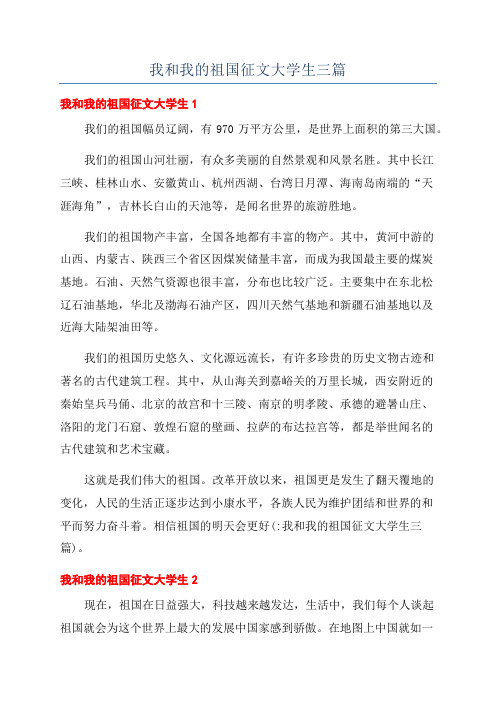 我和我的祖国征文大学生三篇

我和我的祖国征文大学生 1

我们的祖国幅员辽阔，有 970 万平方公里，是世界上面积的第三大国。

我们的祖国山河壮丽，有众多美丽的自然景观和风景名胜。其中长江三峡、桂林山水、安徽黄山、杭州西湖、台湾日月潭、海南岛南端的“天涯海角”，吉林长白山的天池等，是闻名世界的旅游胜地。

我们的祖国物产丰富，全国各地都有丰富的物产。其中，黄河中游的山西、内蒙古、陕西三个省区因煤炭储量丰富，而成为我国最主要的煤炭基地。石油、天然气资源也很丰富，分布也比较广泛。主要集中在东北松辽石油基地，华北及渤海石油产区，四川天然气基地和新疆石油基地以及近海大陆架油田等。

我们的祖国历史悠久、文化源远流长，有许多珍贵的历史文物古迹和著名的古代建筑工程。其中，从山海关到嘉峪关的万里长城，西安附近的秦始皇兵马俑、北京的故宫和十三陵、南京的明孝陵、承德的避暑山庄、洛阳的龙门石窟、敦煌石窟的壁画、拉萨的布达拉宫等，都是举世闻名的古代建筑和艺术宝藏。

这就是我们伟大的祖国。改革开放以来，祖国更是发生了翻天覆地的变化，人民的生活正逐步达到小康水平，各族人民为维护团结和世界的和平而努力奋斗着。相信祖国的明天会更好(:我和我的祖国征文大学生三篇)。

我和我的祖国征文大学生 2

现在，祖国在日益强大，科技越来越发达，生活中，我们每个人谈起祖国就会为这个世界上最大的发展中国家感到骄傲。在地图上中国就如一